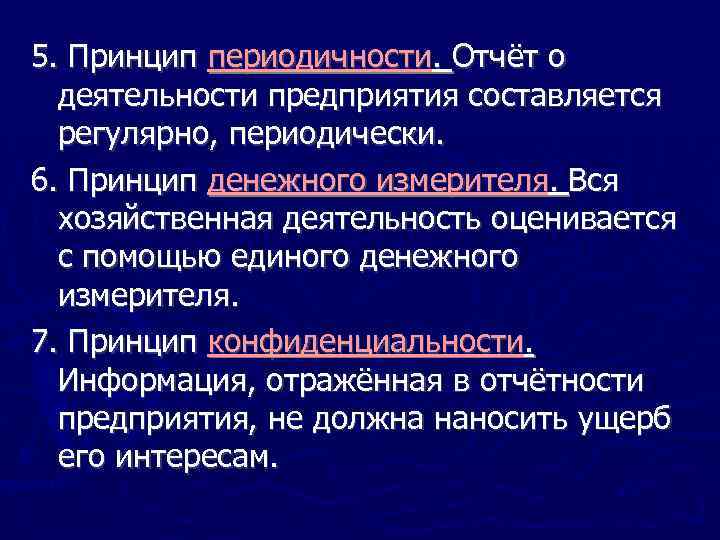 5. Принцип периодичности. Отчёт о деятельности предприятия составляется регулярно, периодически.

6. Принцип денежного измерителя. Вся хозяйственная деятельность оценивается с помощью единого денежного измерителя.

7. Принцип конфиденциальности. Информация, отражённая в отчётности предприятия, не должна наносить ущерб его интересам.